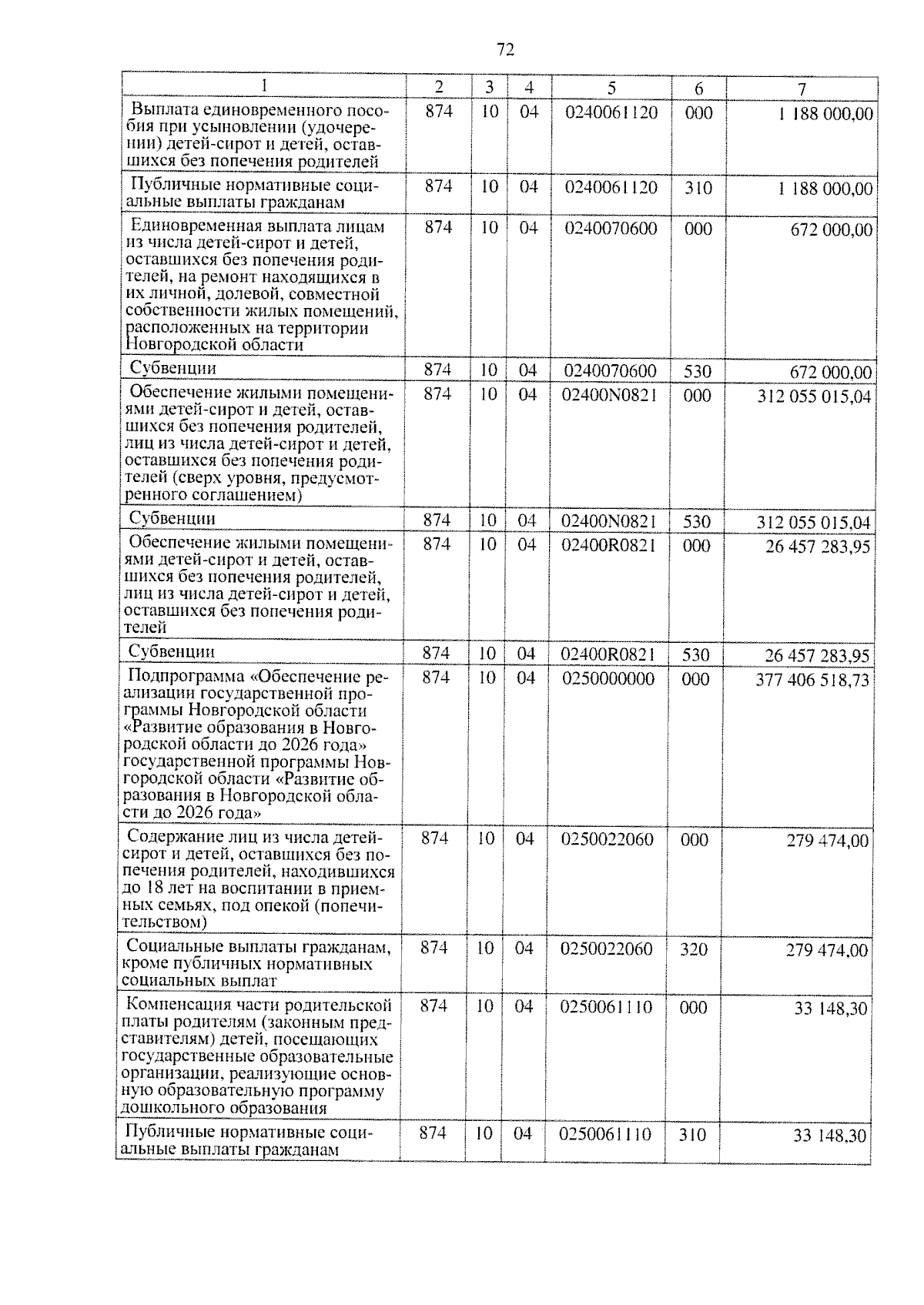 72

| 1 | 2 | 3 | 4 | 5 | 6 | 7 |
|---|---|---|---|---|---|---|
| Выплата единовременного пособия при усыновлении (удочерении) детей-сирот и детей, оставшихся без попечения родителей | 874 | 10 | 04 | 0240061120 | 000 | 1 188 000,00 |
| Публичные нормативные социальные выплаты гражданам | 874 | 10 | 04 | 0240061120 | 310 | 1 188 000,00 |
| Единовременная выплата лицам из числа детей-сирот и детей, оставшихся без попечения родителей, на ремонт находящихся в их личной, долевой, совместной собственности жилых помещений, расположенных на территории Новгородской области | 874 | 10 | 04 | 0240070600 | 000 | 672 000,00 |
| Субвенции | 874 | 10 | 04 | 0240070600 | 530 | 672 000,00 |
| Обеспечение жилыми помещениями детей-сирот и детей, оставшихся без попечения родителей, лиц из числа детей-сирот и детей, оставшихся без попечения родителей (сверх уровня, предусмотренного соглашением) | 874 | 10 | 04 | 02400N0821 | 000 | 312 055 015,04 |
| Субвенции | 874 | 10 | 04 | 02400N0821 | 530 | 312 055 015,04 |
| Обеспечение жилыми помещениями детей-сирот и детей, оставшихся без попечения родителей, лиц из числа детей-сирот и детей, оставшихся без попечения родителей | 874 | 10 | 04 | 02400R0821 | 000 | 26 457 283,95 |
| Субвенции | 874 | 10 | 04 | 02400R0821 | 530 | 26 457 283,95 |
| Подпрограмма «Обеспечение реализации государственной программы Новгородской области «Развитие образования в Новгородской области до 2026 года» государственной программы Новгородской области «Развитие образования в Новгородской области до 2026 года» | 874 | 10 | 04 | 0250000000 | 000 | 377 406 518,73 |
| Содержание лиц из числа детей-сирот и детей, оставшихся без попечения родителей, находившихся до 18 лет на воспитании в приемных семьях, под опекой (попечительством) | 874 | 10 | 04 | 0250022060 | 000 | 279 474,00 |
| Социальные выплаты гражданам, кроме публичных нормативных социальных выплат | 874 | 10 | 04 | 0250022060 | 320 | 279 474,00 |
| Компенсация части родительской платы родителям (законным представителям) детей, посещающих государственные образовательные организации, реализующие основную образовательную программу дошкольного образования | 874 | 10 | 04 | 0250061110 | 000 | 33 148,30 |
| Публичные нормативные социальные выплаты гражданам | 874 | 10 | 04 | 0250061110 | 310 | 33 148,30 |